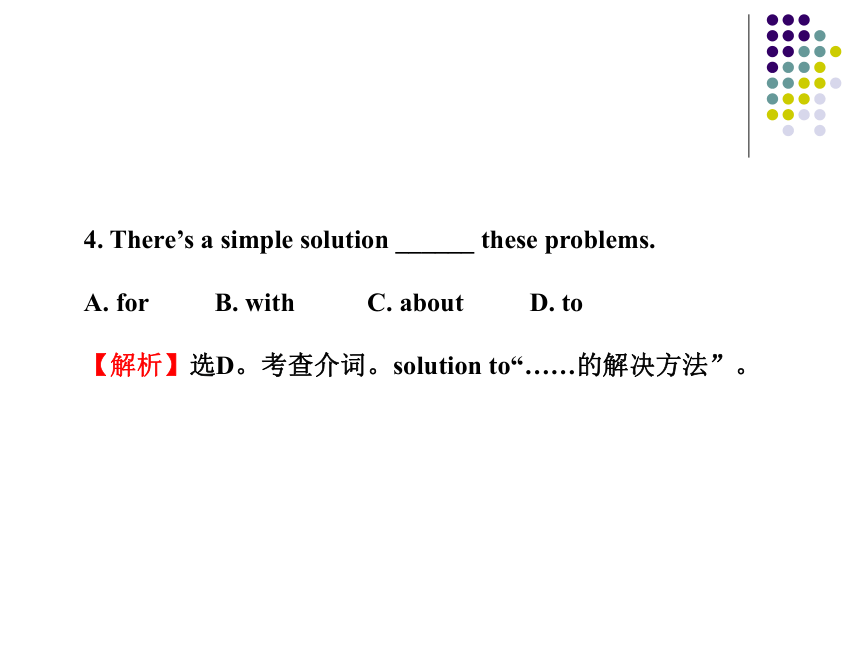 4. There’s a simple solution ______ these problems.

A. for B. with C. about D. to

【解析】选D。考查介词。solution to“……的解决方法”。